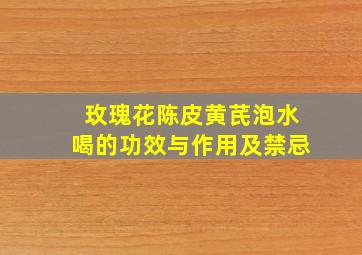 玫瑰花陈皮黄芪泡水喝的功效与作用及禁忌